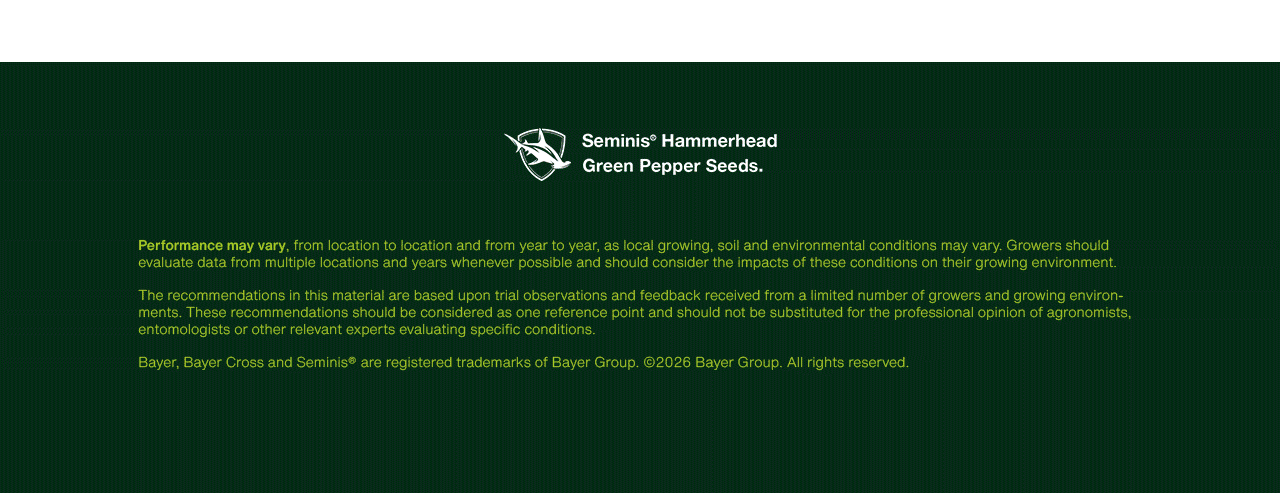 Seminis® Hammerhead
Green Pepper Seeds.

Performance may vary, from location to location and from year to year, as local growing, soil and environmental conditions may vary. Growers should evaluate data from multiple locations and years whenever possible and should consider the impacts of these conditions on their growing environment.

The recommendations in this material are based upon trial observations and feedback received from a limited number of growers and growing environments. These recommendations should be considered as one reference point and should not be substituted for the professional opinion of agronomists, entomologists or other relevant experts evaluating specific conditions.

Bayer, Bayer Cross and Seminis® are registered trademarks of Bayer Group. ©2026 Bayer Group. All rights reserved.